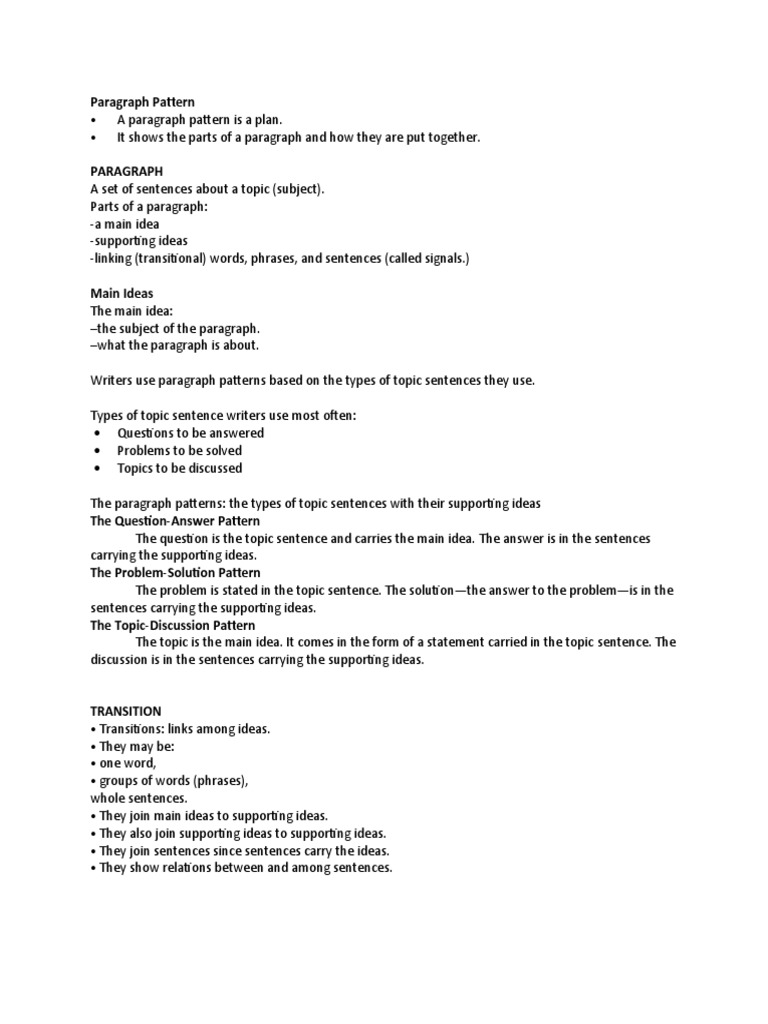 Paragraph Pattern
• A paragraph pattern is a plan.
• It shows the parts of a paragraph and how they are put together.

PARAGRAPH
A set of sentences about a topic (subject).
Parts of a paragraph:
-a main idea
-supporting ideas
-linking (transitional) words, phrases, and sentences (called signals.)

Main Ideas
The main idea:
–the subject of the paragraph.
–what the paragraph is about.

Writers use paragraph patterns based on the types of topic sentences they use.

Types of topic sentence writers use most often:
• Questions to be answered
• Problems to be solved
• Topics to be discussed

The paragraph patterns: the types of topic sentences with their supporting ideas
The Question-Answer Pattern
The question is the topic sentence and carries the main idea. The answer is in the sentences carrying the supporting ideas.
The Problem-Solution Pattern
The problem is stated in the topic sentence. The solution—the answer to the problem—is in the sentences carrying the supporting ideas.
The Topic-Discussion Pattern
The topic is the main idea. It comes in the form of a statement carried in the topic sentence. The discussion is in the sentences carrying the supporting ideas.

TRANSITION
• Transitions: links among ideas.
• They may be:
• one word,
• groups of words (phrases),
whole sentences.
• They join main ideas to supporting ideas.
• They also join supporting ideas to supporting ideas.
• They join sentences since sentences carry the ideas.
• They show relations between and among sentences.